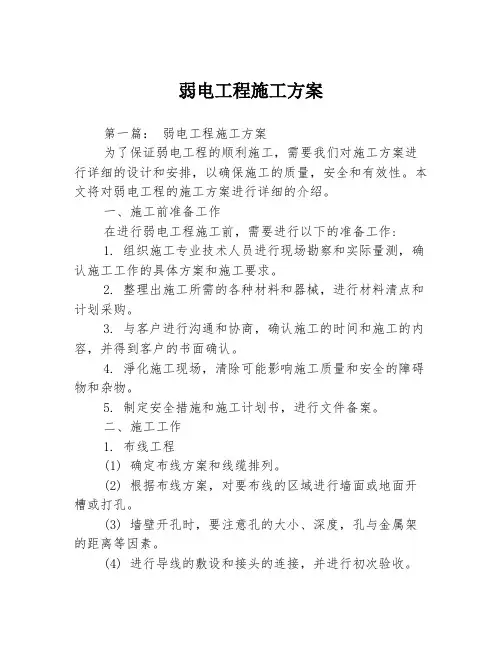 弱电工程施工方案

第一篇： 弱电工程施工方案

为了保证弱电工程的顺利施工，需要我们对施工方案进行详细的设计和安排，以确保施工的质量，安全和有效性。本文将对弱电工程的施工方案进行详细的介绍。

一、施工前准备工作

在进行弱电工程施工前，需要进行以下的准备工作：

1. 组织施工专业技术人员进行现场勘察和实际量测，确认施工工作的具体方案和施工要求。

2. 整理出施工所需的各种材料和器械，进行材料清点和计划采购。

3. 与客户进行沟通和协商，确认施工的时间和施工的内容，并得到客户的书面确认。

4. 净化施工现场，清除可能影响施工质量和安全的障碍物和杂物。

5. 制定安全措施和施工计划书，进行文件备案。

二、施工工作

1. 布线工程

(1) 确定布线方案和线缆排列。

(2) 根据布线方案，对要布线的区域进行墙面或地面开槽或打孔。

(3) 墙壁开孔时，要注意孔的大小、深度，孔与金属架的距离等因素。

(4) 进行导线的敷设和接头的连接，并进行初次验收。